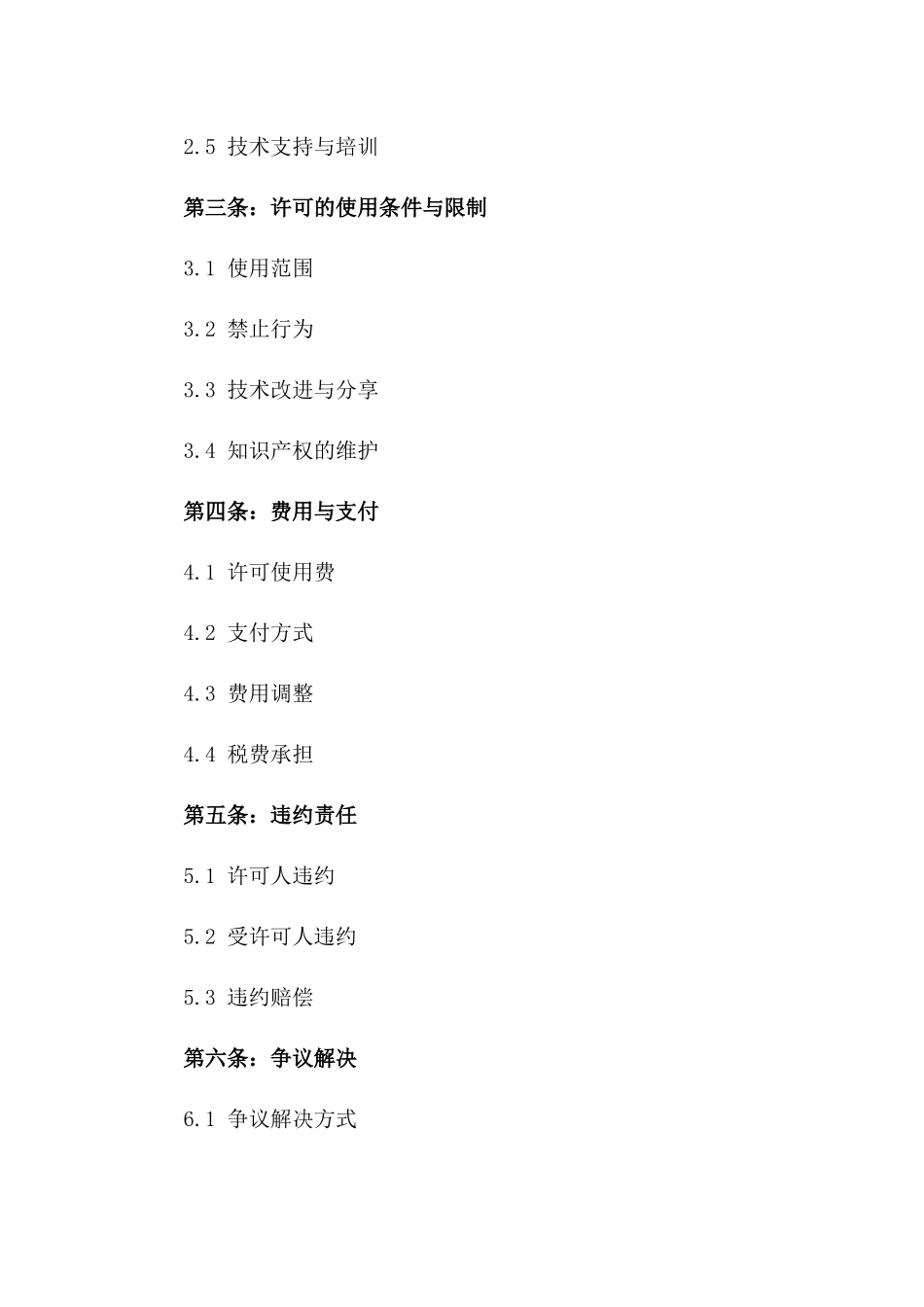 2.5 技术支持与培训

第三条：许可的使用条件与限制

3.1 使用范围

3.2 禁止行为

3.3 技术改进与分享

3.4 知识产权的维护

第四条：费用与支付

4.1 许可使用费

4.2 支付方式

4.3 费用调整

4.4 税费承担

第五条：违约责任

5.1 许可人违约

5.2 受许可人违约

5.3 违约赔偿

第六条：争议解决

6.1 争议解决方式